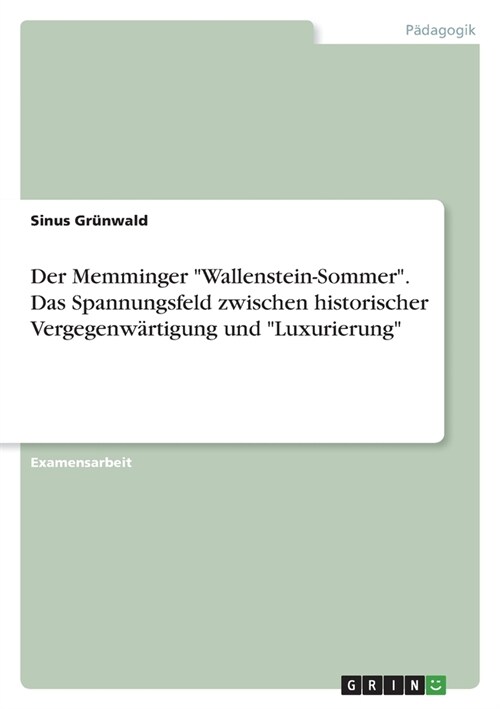 Pädagogik

Sinus Grünwald

Der Memminger "Wallenstein-Sommer". Das Spannungsfeld zwischen historischer Vergegenwärtigung und "Luxurierung"

Examensarbeit

GRIN